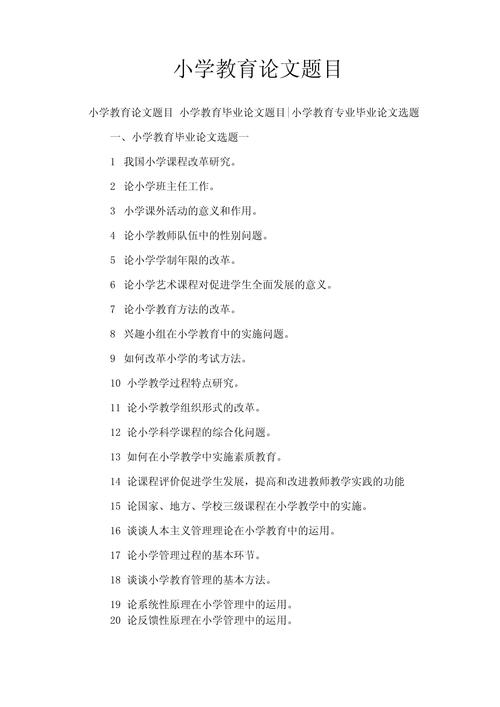 小学教育论文题目

小学教育论文题目 小学教育毕业论文题目|小学教育专业毕业论文选题

一、小学教育毕业论文选题一

1 我国小学课程改革研究。

2 论小学班主任工作。

3 小学课外活动的意义和作用。

4 论小学教师队伍中的性别问题。

5 论小学学制年限的改革。

6 论小学艺术课程对促进学生全面发展的意义。

7 论小学教育方法的改革。

8 兴趣小组在小学教育中的实施问题。

9 如何改革小学的考试方法。

10 小学教学过程特点研究。

11 论小学教学组织形式的改革。

12 论小学科学课程的综合化问题。

13 如何在小学教学中实施素质教育。

14 论课程评价促进学生发展，提高和改进教师教学实践的功能

15 论国家、地方、学校三级课程在小学教学中的实施。

16 谈谈人本主义管理理论在小学教育中的运用。

17 论小学管理过程的基本环节。

18 谈谈小学教育管理的基本方法。

19 论系统性原理在小学管理中的运用。

20 论反馈性原理在小学管理中的运用。